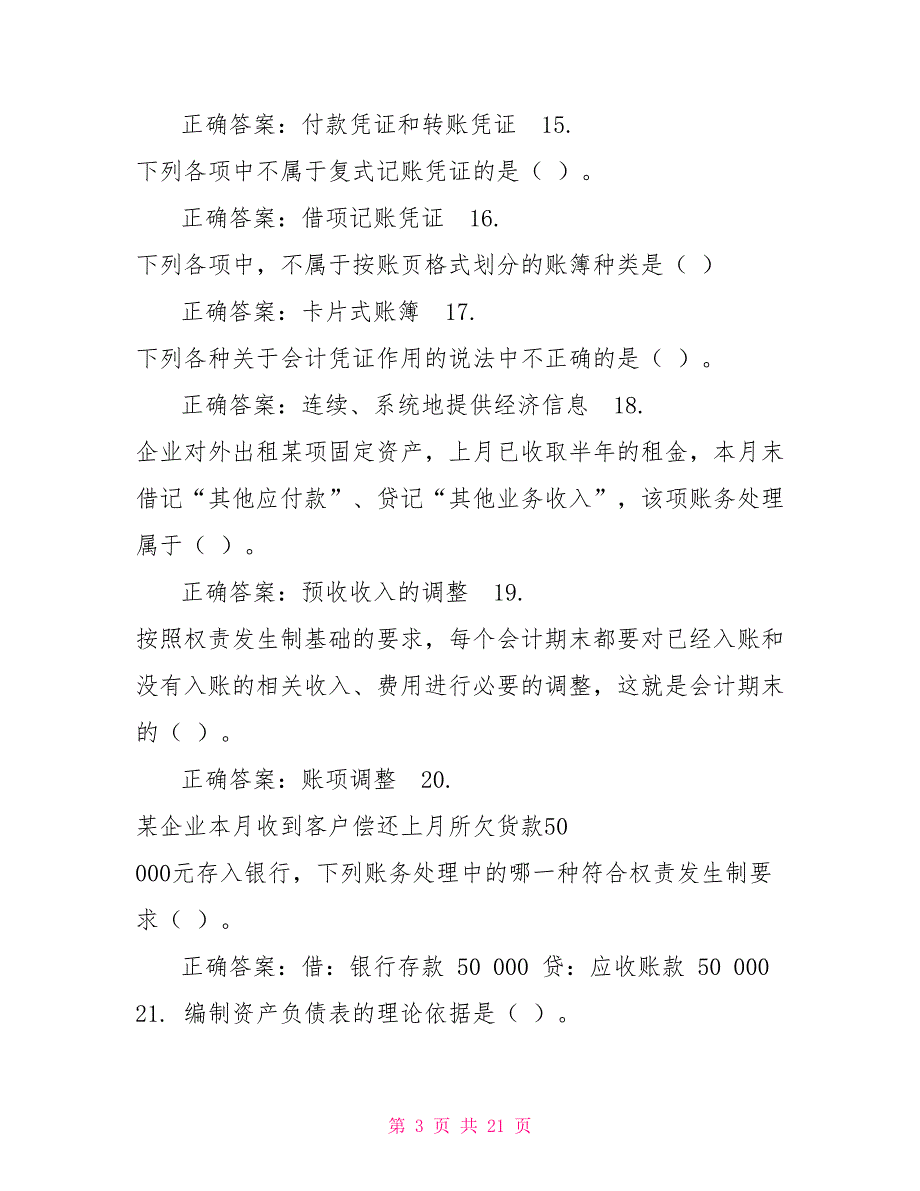 正确答案：付款凭证和转账凭证 15.

下列各项中不属于复式记账凭证的是（ ）。

正确答案：借项记账凭证 16.

下列各项中，不属于按账页格式划分的账簿种类是（ ）

正确答案：卡片式账簿 17.

下列各种关于会计凭证作用的说法中不正确的是（ ）。

正确答案：连续、系统地提供经济信息 18.

企业对外出租某项固定资产，上月已收取半年的租金，本月末借记“其他应付款”、贷记“其他业务收入”，该项账务处理属于（ ）。

正确答案：预收收入的调整 19.

按照权责发生制基础的要求，每个会计期末都要对已经入账和没有入账的相关收入、费用进行必要的调整，这就是会计期末的（ ）。

正确答案：账项调整 20.

某企业本月收到客户偿还上月所欠货款50 000元存入银行，下列账务处理中的哪一种符合权责发生制要求（ ）。

正确答案：借：银行存款 50 000 贷：应收账款 50 000

21. 编制资产负债表的理论依据是（ ）。

第 3 页 共 21 页